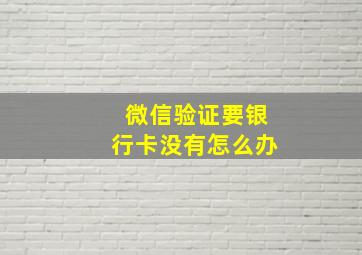 微信验证要银行卡没有怎么办